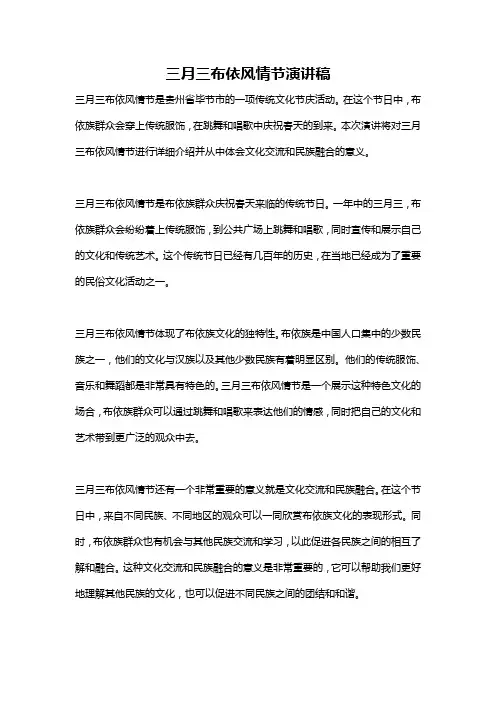 三月三布依风情节演讲稿

三月三布依风情节是贵州省毕节市的一项传统文化节庆活动。在这个节日中，布依族群众会穿上传统服饰，在跳舞和唱歌中庆祝春天的到来。本次演讲将对三月三布依风情节进行详细介绍并从中体会文化交流和民族融合的意义。

三月三布依风情节是布依族群众庆祝春天来临的传统节日。一年中的三月三，布依族群众会纷纷着上传统服饰，到公共广场上跳舞和唱歌，同时宣传和展示自己的文化和传统艺术。这个传统节日已经有几百年的历史，在当地已经成为了重要的民俗文化活动之一。

三月三布依风情节体现了布依族文化的独特性。布依族是中国人口集中的少数民族之一，他们的文化与汉族以及其他少数民族有着明显区别。他们的传统服饰、音乐和舞蹈都是非常具有特色的。三月三布依风情节是一个展示这种特色文化的场合，布依族群众可以通过跳舞和唱歌来表达他们的情感，同时把自己的文化和艺术带到更广泛的观众中去。

三月三布依风情节还有一个非常重要的意义就是文化交流和民族融合。在这个节日中，来自不同民族、不同地区的观众可以一同欣赏布依族文化的表现形式。同时，布依族群众也有机会与其他民族交流和学习，以此促进各民族之间的相互了解和融合。这种文化交流和民族融合的意义是非常重要的，它可以帮助我们更好地理解其他民族的文化，也可以促进不同民族之间的团结和和谐。